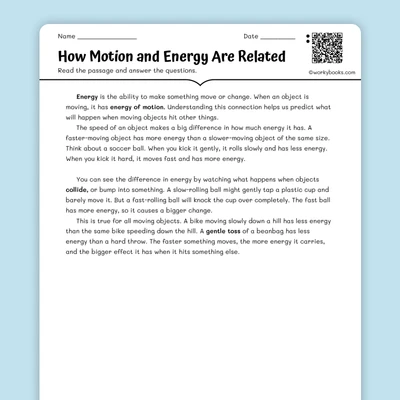 Name ________________

Date __________

How Motion and Energy Are Related

Read the passage and answer the questions.

©workybooks.com

Energy is the ability to make something move or change. When an object is moving, it has energy of motion. Understanding this connection helps us predict what will happen when moving objects hit other things.

The speed of an object makes a big difference in how much energy it has. A faster-moving object has more energy than a slower-moving object of the same size. Think about a soccer ball. When you kick it gently, it rolls slowly and has less energy. When you kick it hard, it moves fast and has more energy.

You can see the difference in energy by watching what happens when objects collide, or bump into something. A slow-rolling ball might gently tap a plastic cup and barely move it. But a fast-rolling ball will knock the cup over completely. The fast ball has more energy, so it causes a bigger change.

This is true for all moving objects. A bike moving slowly down a hill has less energy than the same bike speeding down the hill. A gentle toss of a beanbag has less energy than a hard throw. The faster something moves, the more energy it carries, and the bigger effect it has when it hits something else.